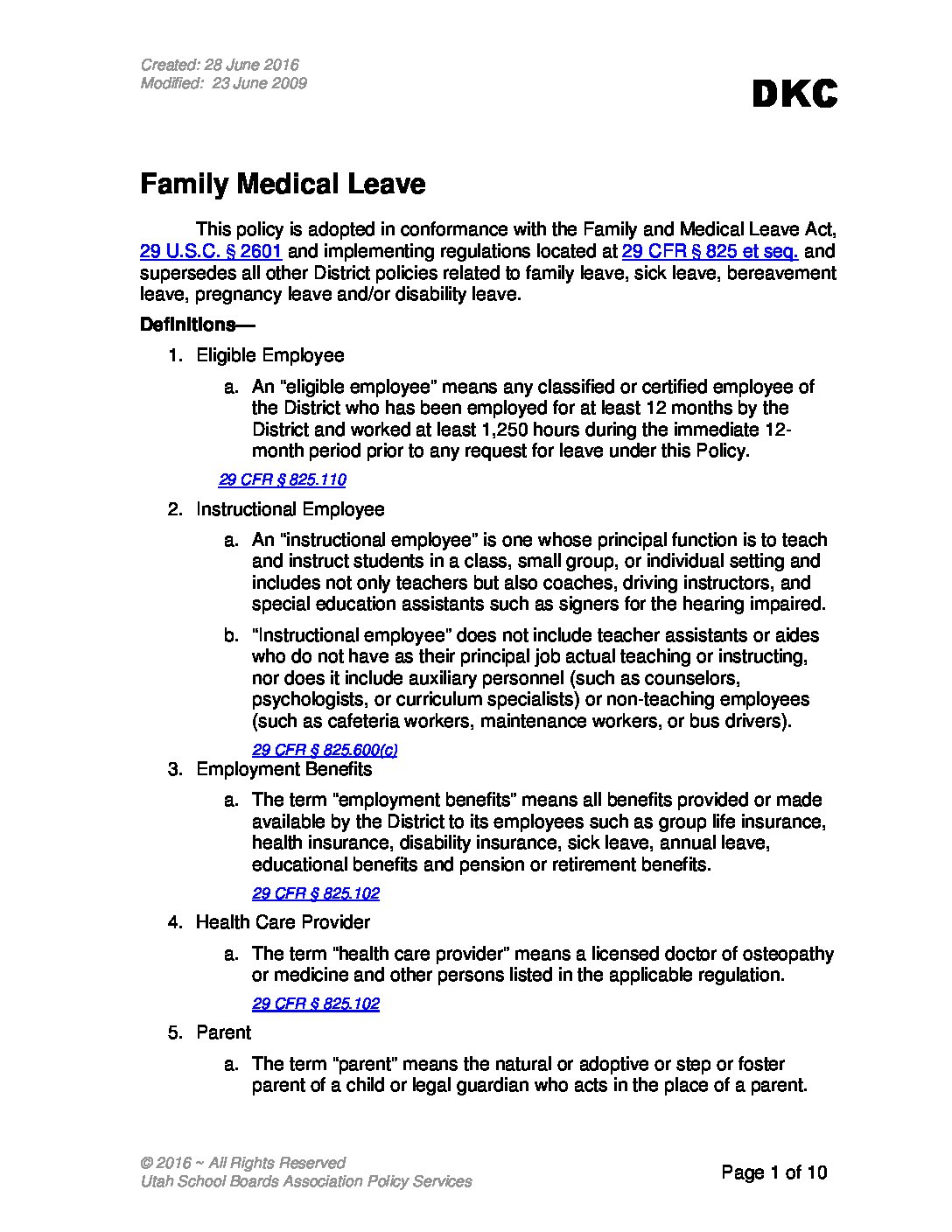 Created: 28 June 2016
Modified: 23 June 2009

DKC

Family Medical Leave

This policy is adopted in conformance with the Family and Medical Leave Act, 29 U.S.C. § 2601 and implementing regulations located at 29 CFR § 825 et seq. and supersedes all other District policies related to family leave, sick leave, bereavement leave, pregnancy leave and/or disability leave.

Definitions—

1. Eligible Employee

a. An "eligible employee" means any classified or certified employee of the District who has been employed for at least 12 months by the District and worked at least 1,250 hours during the immediate 12-month period prior to any request for leave under this Policy.

29 CFR § 825.110

2. Instructional Employee

a. An "instructional employee" is one whose principal function is to teach and instruct students in a class, small group, or individual setting and includes not only teachers but also coaches, driving instructors, and special education assistants such as signers for the hearing impaired.

b. "Instructional employee" does not include teacher assistants or aides who do not have as their principal job actual teaching or instructing, nor does it include auxiliary personnel (such as counselors, psychologists, or curriculum specialists) or non-teaching employees (such as cafeteria workers, maintenance workers, or bus drivers).

29 CFR § 825.600(c)

3. Employment Benefits

a. The term "employment benefits" means all benefits provided or made available by the District to its employees such as group life insurance, health insurance, disability insurance, sick leave, annual leave, educational benefits and pension or retirement benefits.

29 CFR § 825.102

4. Health Care Provider

a. The term "health care provider" means a licensed doctor of osteopathy or medicine and other persons listed in the applicable regulation.

29 CFR § 825.102

5. Parent

a. The term "parent" means the natural or adoptive or step or foster parent of a child or legal guardian who acts in the place of a parent.

© 2016 ~ All Rights Reserved
Utah School Boards Association Policy Services

Page 1 of 10